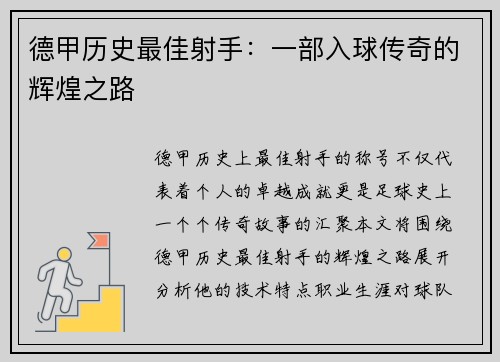 德甲历史最佳射手：一部入球传奇的辉煌之路

德甲历史上最佳射手的称号不仅代表着个人的卓越成就更是足球史上一个个传奇故事的汇聚本文将围绕德甲历史最佳射手的辉煌之路展开分析他的技术特点职业生涯对球队